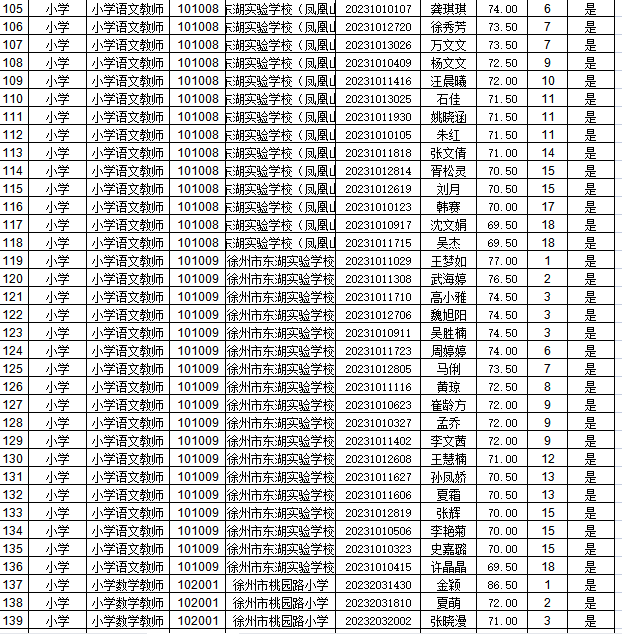 | 105 | 小学 | 小学语文教师 | 101008 | 东湖实验学校（凤凰山 | 20231010107 | 龚琪琪 | 74.00 | 6 | 是 |
|---|---|---|---|---|---|---|---|---|---|
| 106 | 小学 | 小学语文教师 | 101008 | 东湖实验学校（凤凰山 | 20231012720 | 徐秀芳 | 73.50 | 7 | 是 |
| 107 | 小学 | 小学语文教师 | 101008 | 东湖实验学校（凤凰山 | 20231013026 | 万文文 | 73.50 | 7 | 是 |
| 108 | 小学 | 小学语文教师 | 101008 | 东湖实验学校（凤凰山 | 20231010409 | 杨文文 | 72.50 | 9 | 是 |
| 109 | 小学 | 小学语文教师 | 101008 | 东湖实验学校（凤凰山 | 20231011416 | 汪晨曦 | 72.00 | 10 | 是 |
| 110 | 小学 | 小学语文教师 | 101008 | 东湖实验学校（凤凰山 | 20231013025 | 石佳 | 71.50 | 11 | 是 |
| 111 | 小学 | 小学语文教师 | 101008 | 东湖实验学校（凤凰山 | 20231011930 | 姚晓涵 | 71.50 | 11 | 是 |
| 112 | 小学 | 小学语文教师 | 101008 | 东湖实验学校（凤凰山 | 20231010105 | 朱红 | 71.50 | 11 | 是 |
| 113 | 小学 | 小学语文教师 | 101008 | 东湖实验学校（凤凰山 | 20231011818 | 张文倩 | 71.00 | 14 | 是 |
| 114 | 小学 | 小学语文教师 | 101008 | 东湖实验学校（凤凰山 | 20231012814 | 胥松灵 | 70.50 | 15 | 是 |
| 115 | 小学 | 小学语文教师 | 101008 | 东湖实验学校（凤凰山 | 20231012619 | 刘月 | 70.50 | 15 | 是 |
| 116 | 小学 | 小学语文教师 | 101008 | 东湖实验学校（凤凰山 | 20231010123 | 韩赛 | 70.00 | 17 | 是 |
| 117 | 小学 | 小学语文教师 | 101008 | 东湖实验学校（凤凰山 | 20231010917 | 沈文娟 | 69.50 | 18 | 是 |
| 118 | 小学 | 小学语文教师 | 101008 | 东湖实验学校（凤凰山 | 20231011715 | 吴杰 | 69.50 | 18 | 是 |
| 119 | 小学 | 小学语文教师 | 101009 | 徐州市东湖实验学校 | 20231011029 | 王梦如 | 77.00 | 1 | 是 |
| 120 | 小学 | 小学语文教师 | 101009 | 徐州市东湖实验学校 | 20231011308 | 武海婷 | 76.50 | 2 | 是 |
| 121 | 小学 | 小学语文教师 | 101009 | 徐州市东湖实验学校 | 20231011710 | 高小雅 | 74.50 | 3 | 是 |
| 122 | 小学 | 小学语文教师 | 101009 | 徐州市东湖实验学校 | 20231012706 | 魏旭阳 | 74.50 | 3 | 是 |
| 123 | 小学 | 小学语文教师 | 101009 | 徐州市东湖实验学校 | 20231010911 | 吴胜楠 | 74.50 | 3 | 是 |
| 124 | 小学 | 小学语文教师 | 101009 | 徐州市东湖实验学校 | 20231011723 | 周婷婷 | 74.00 | 6 | 是 |
| 125 | 小学 | 小学语文教师 | 101009 | 徐州市东湖实验学校 | 20231012805 | 马俐 | 73.50 | 7 | 是 |
| 126 | 小学 | 小学语文教师 | 101009 | 徐州市东湖实验学校 | 20231011116 | 黄琼 | 72.50 | 8 | 是 |
| 127 | 小学 | 小学语文教师 | 101009 | 徐州市东湖实验学校 | 20231010623 | 崔龄方 | 72.00 | 9 | 是 |
| 128 | 小学 | 小学语文教师 | 101009 | 徐州市东湖实验学校 | 20231010327 | 孟乔 | 72.00 | 9 | 是 |
| 129 | 小学 | 小学语文教师 | 101009 | 徐州市东湖实验学校 | 20231011402 | 李文茜 | 72.00 | 9 | 是 |
| 130 | 小学 | 小学语文教师 | 101009 | 徐州市东湖实验学校 | 20231012608 | 王慧楠 | 71.00 | 12 | 是 |
| 131 | 小学 | 小学语文教师 | 101009 | 徐州市东湖实验学校 | 20231011627 | 孙凤娇 | 70.50 | 13 | 是 |
| 132 | 小学 | 小学语文教师 | 101009 | 徐州市东湖实验学校 | 20231011606 | 夏霜 | 70.50 | 13 | 是 |
| 133 | 小学 | 小学语文教师 | 101009 | 徐州市东湖实验学校 | 20231012819 | 张辉 | 70.00 | 15 | 是 |
| 134 | 小学 | 小学语文教师 | 101009 | 徐州市东湖实验学校 | 20231010506 | 李艳菊 | 70.00 | 15 | 是 |
| 135 | 小学 | 小学语文教师 | 101009 | 徐州市东湖实验学校 | 20231010323 | 史嘉璐 | 70.00 | 15 | 是 |
| 136 | 小学 | 小学语文教师 | 101009 | 徐州市东湖实验学校 | 20231010415 | 许晶晶 | 69.50 | 18 | 是 |
| 137 | 小学 | 小学数学教师 | 102001 | 徐州市桃园路小学 | 20232031430 | 金颖 | 86.50 | 1 | 是 |
| 138 | 小学 | 小学数学教师 | 102001 | 徐州市桃园路小学 | 20232031810 | 夏萌 | 72.00 | 2 | 是 |
| 139 | 小学 | 小学数学教师 | 102001 | 徐州市桃园路小学 | 20232032002 | 张晓漫 | 71.00 | 3 | 是 |